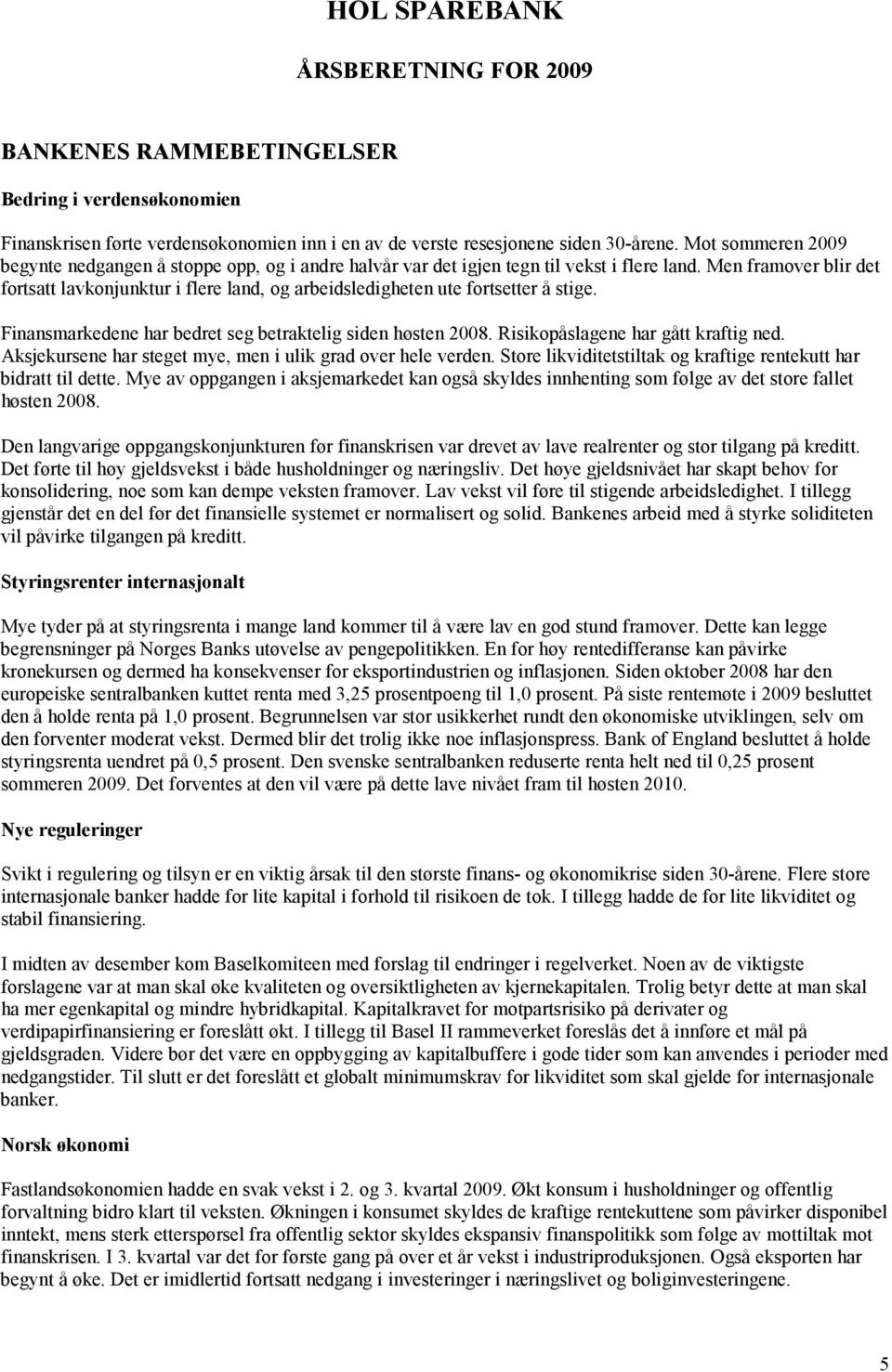 HOL SPAREBANK

ÅRSBERETNING FOR 2009

BANKENES RAMMEBETINGELSER

Bedring i verdensøkonomien

Finanskrisen førte verdensøkonomien inn i en av de verste resesjonene siden 30-årene. Mot sommeren 2009 begynte nedgangen å stoppe opp, og i andre halvår var det igjen tegn til vekst i flere land. Men framover blir det fortsatt lavkonjunktur i flere land, og arbeidsledigheten ute fortsetter å stige.

Finansmarkedene har bedret seg betraktelig siden høsten 2008. Risikopåslagene har gått kraftig ned. Aksjekursene har steget mye, men i ulik grad over hele verden. Store likviditetstiltak og kraftige rentekutt har bidratt til dette. Mye av oppgangen i aksjemarkedet kan også skyldes innhenting som følge av det store fallet høsten 2008.

Den langvarige oppgangskonjunkturen før finanskrisen var drevet av lave realrenter og stor tilgang på kreditt. Det førte til høy gjeldsvekst i både husholdninger og næringsliv. Det høye gjeldsnivået har skapt behov for konsolidering, noe som kan dempe veksten framover. Lav vekst vil føre til stigende arbeidsledighet. I tillegg gjenstår det en del før det finansielle systemet er normalisert og solid. Bankenes arbeid med å styrke soliditeten vil påvirke tilgangen på kreditt.

Styringsrenter internasjonalt

Mye tyder på at styringsrenta i mange land kommer til å være lav en god stund framover. Dette kan legge begrensninger på Norges Banks utøvelse av pengepolitikken. En for høy rentedifferanse kan påvirke kronekursen og dermed ha konsekvenser for eksportindustrien og inflasjonen. Siden oktober 2008 har den europeiske sentralbanken kuttet renta med 3,25 prosentpoeng til 1,0 prosent. På siste rentemøte i 2009 besluttet den å holde renta på 1,0 prosent. Begrunnelsen var stor usikkerhet rundt den økonomiske utviklingen, selv om den forventer moderat vekst. Dermed blir det trolig ikke noe inflasjonspress. Bank of England besluttet å holde styringsrenta uendret på 0,5 prosent. Den svenske sentralbanken reduserte renta helt ned til 0,25 prosent sommeren 2009. Det forventes at den vil være på dette lave nivået fram til høsten 2010.

Nye reguleringer

Svikt i regulering og tilsyn er en viktig årsak til den største finans- og økonomikrise siden 30-årene. Flere store internasjonale banker hadde for lite kapital i forhold til risikoen de tok. I tillegg hadde de for lite likviditet og stabil finansiering.

I midten av desember kom Baselkomiteen med forslag til endringer i regelverket. Noen av de viktigste forslagene var at man skal øke kvaliteten og oversiktligheten av kjernekapitalen. Trolig betyr dette at man skal ha mer egenkapital og mindre hybridkapital. Kapitalkravet for motpartsrisiko på derivater og verdipapirfinansiering er foreslått økt. I tillegg til Basel II rammeverket foreslås det å innføre et mål på gjeldsgraden. Videre bør det være en oppbygging av kapitalbuffere i gode tider som kan anvendes i perioder med nedgangstider. Til slutt er det foreslått et globalt minimumskrav for likviditet som skal gjelde for internasjonale banker.

Norsk økonomi

Fastlandsøkonomien hadde en svak vekst i 2. og 3. kvartal 2009. Økt konsum i husholdninger og offentlig forvaltning bidro klart til veksten. Økningen i konsumet skyldes de kraftige rentekuttene som påvirker disponibel inntekt, mens sterk etterspørsel fra offentlig sektor skyldes ekspansiv finanspolitikk som følge av mottiltak mot finanskrisen. I 3. kvartal var det for første gang på over et år vekst i industriproduksjonen. Også eksporten har begynt å øke. Det er imidlertid fortsatt nedgang i investeringer i næringslivet og boliginvesteringene.

5